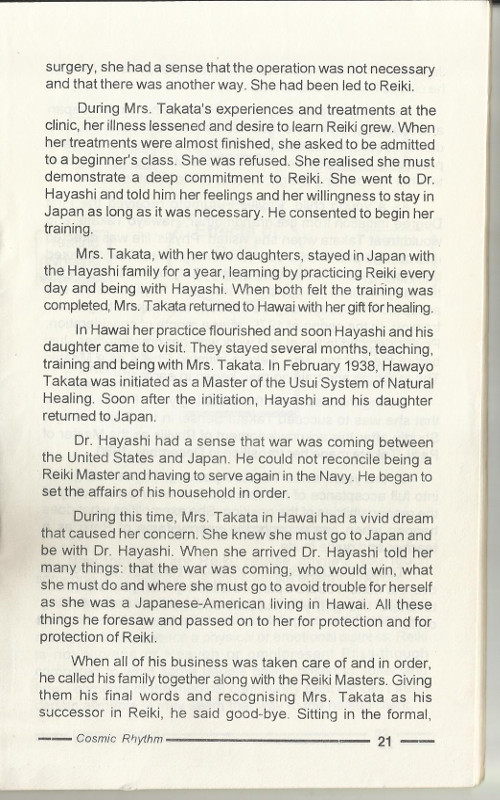 surgery, she had a sense that the operation was not necessary and that there was another way. She had been led to Reiki.

During Mrs. Takata's experiences and treatments at the clinic, her illness lessened and desire to learn Reiki grew. When her treatments were almost finished, she asked to be admitted to a beginner's class. She was refused. She realised she must demonstrate a deep commitment to Reiki. She went to Dr. Hayashi and told him her feelings and her willingness to stay in Japan as long as it was necessary. He consented to begin her training.

Mrs. Takata, with her two daughters, stayed in Japan with the Hayashi family for a year, learning by practicing Reiki every day and being with Hayashi. When both felt the training was completed, Mrs. Takata returned to Hawai with her gift for healing.

In Hawai her practice flourished and soon Hayashi and his daughter came to visit. They stayed several months, teaching, training and being with Mrs. Takata. In February 1938, Hawayo Takata was initiated as a Master of the Usui System of Natural Healing. Soon after the initiation, Hayashi and his daughter returned to Japan.

Dr. Hayashi had a sense that war was coming between the United States and Japan. He could not reconcile being a Reiki Master and having to serve again in the Navy. He began to set the affairs of his household in order.

During this time, Mrs. Takata in Hawai had a vivid dream that caused her concern. She knew she must go to Japan and be with Dr. Hayashi. When she arrived Dr. Hayashi told her many things: that the war was coming, who would win, what she must do and where she must go to avoid trouble for herself as she was a Japanese-American living in Hawai. All these things he foresaw and passed on to her for protection and for protection of Reiki.

When all of his business was taken care of and in order, he called his family together along with the Reiki Masters. Giving them his final words and recognising Mrs. Takata as his successor in Reiki, he said good-bye. Sitting in the formal,

Cosmic Rhythm 21